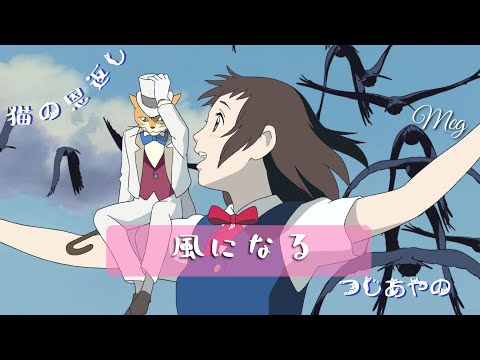 猫の恩返し

Meg

風になる

つじあやの